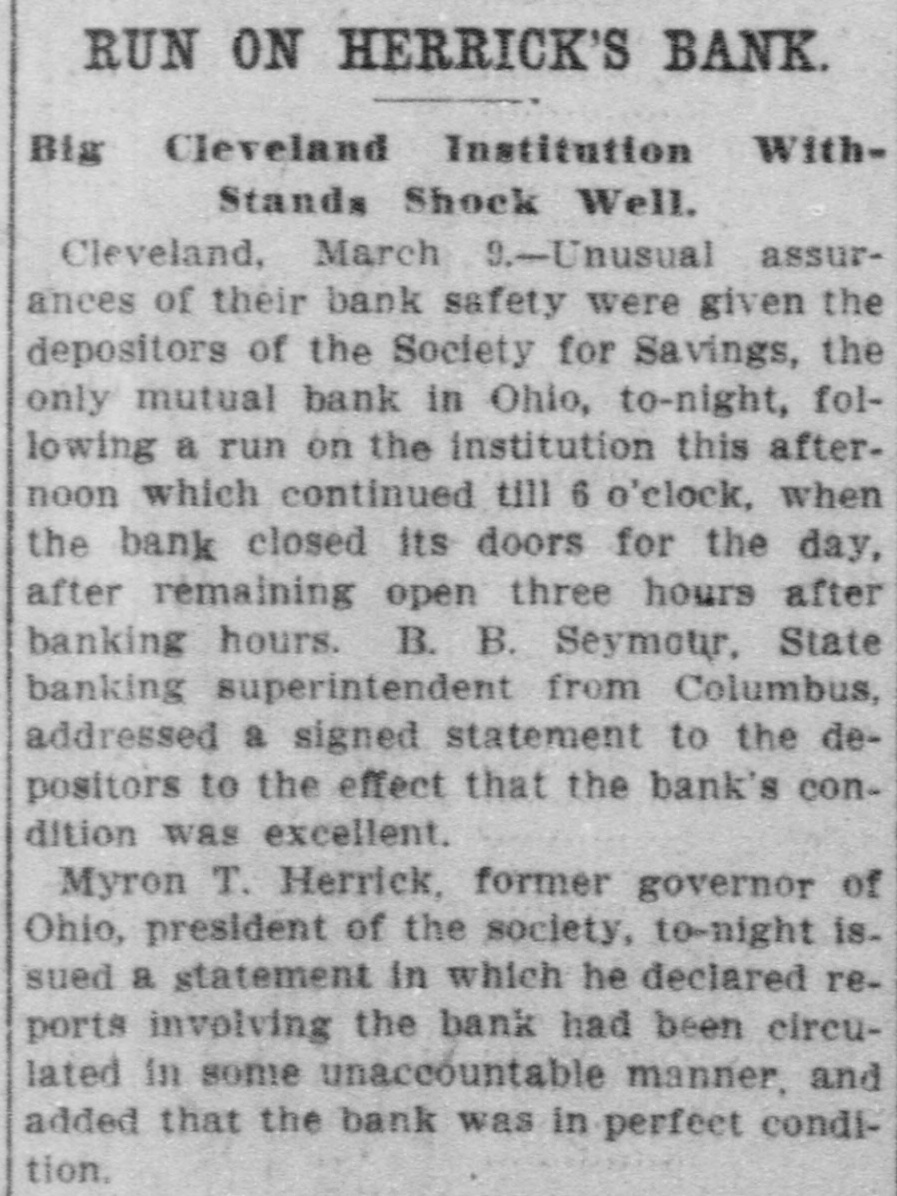 RUN ON HERRICK'S BANK.

Big Cleveland Institution Withstands Shock Well.

Cleveland, March 9.—Unusual assurances of their bank safety were given the depositors of the Society for Savings, the only mutual bank in Ohio, to-night, following a run on the institution this afternoon which continued till 6 o'clock, when the bank closed its doors for the day, after remaining open three hours after banking hours. B. B. Seymour, State banking superintendent from Columbus, addressed a signed statement to the depositors to the effect that the bank's condition was excellent.

Myron T. Herrick, former governor of Ohio, president of the society, to-night issued a statement in which he declared reports involving the bank had been circulated in some unaccountable manner, and added that the bank was in perfect condition.